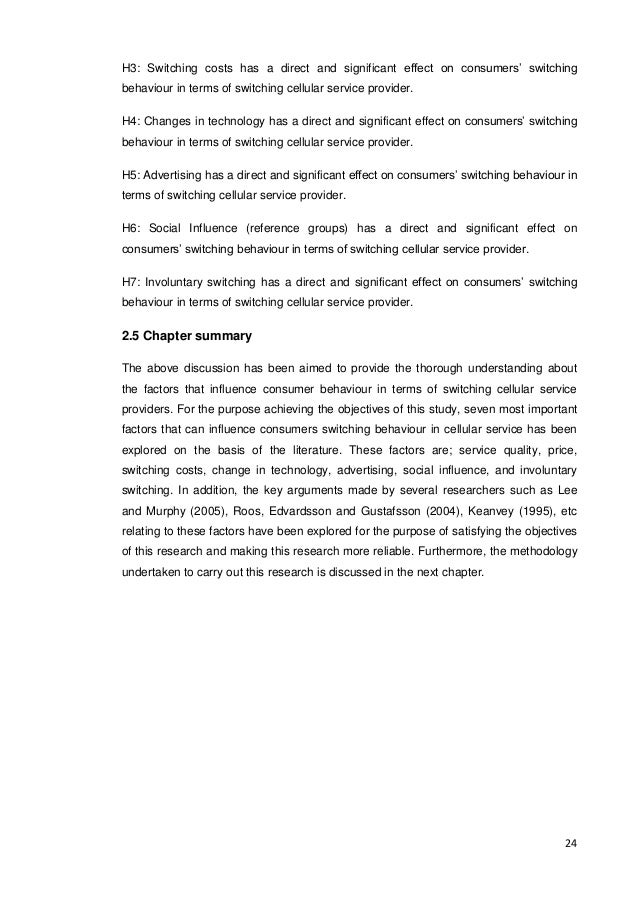 H3: Switching costs has a direct and significant effect on consumers' switching behaviour in terms of switching cellular service provider.

H4: Changes in technology has a direct and significant effect on consumers' switching behaviour in terms of switching cellular service provider.

H5: Advertising has a direct and significant effect on consumers' switching behaviour in terms of switching cellular service provider.

H6: Social Influence (reference groups) has a direct and significant effect on consumers' switching behaviour in terms of switching cellular service provider.

H7: Involuntary switching has a direct and significant effect on consumers' switching behaviour in terms of switching cellular service provider.

2.5 Chapter summary

The above discussion has been aimed to provide the thorough understanding about the factors that influence consumer behaviour in terms of switching cellular service providers. For the purpose achieving the objectives of this study, seven most important factors that can influence consumers switching behaviour in cellular service has been explored on the basis of the literature. These factors are; service quality, price, switching costs, change in technology, advertising, social influence, and involuntary switching. In addition, the key arguments made by several researchers such as Lee and Murphy (2005), Roos, Edvardsson and Gustafsson (2004), Keanvey (1995), etc relating to these factors have been explored for the purpose of satisfying the objectives of this research and making this research more reliable. Furthermore, the methodology undertaken to carry out this research is discussed in the next chapter.

24